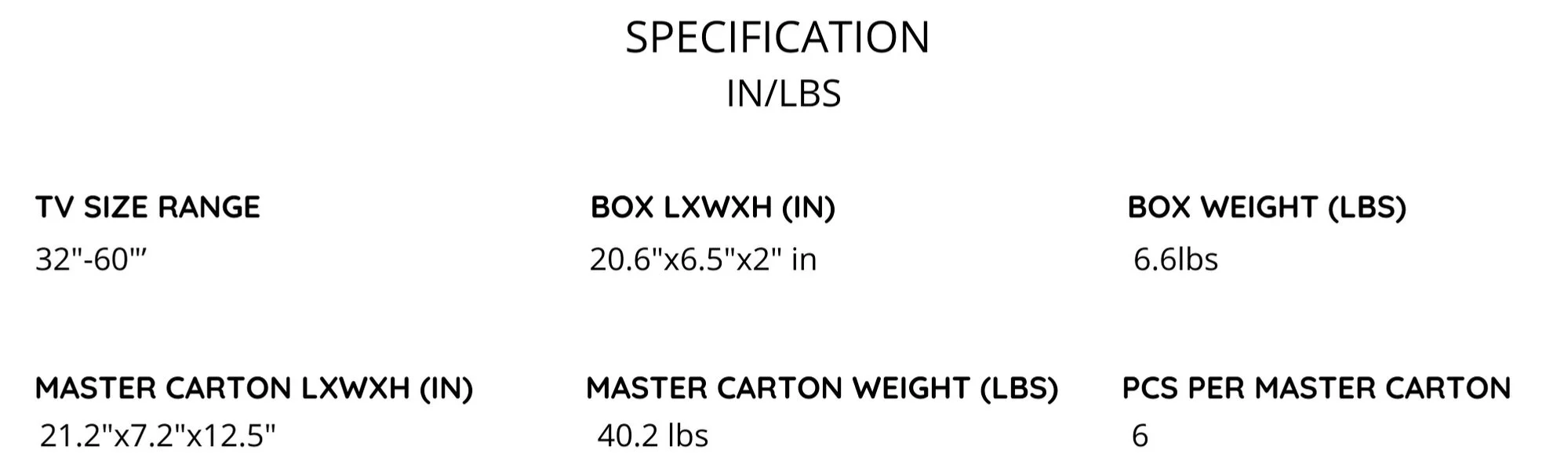 SPECIFICATION
IN/LBS

TV SIZE RANGE
32"-60"'

BOX LXWXH (IN)
20.6"x6.5"x2" in

BOX WEIGHT (LBS)
6.6lbs

MASTER CARTON LXWXH (IN)
21.2"x7.2"x12.5"

MASTER CARTON WEIGHT (LBS)
40.2 lbs

PCS PER MASTER CARTON
6